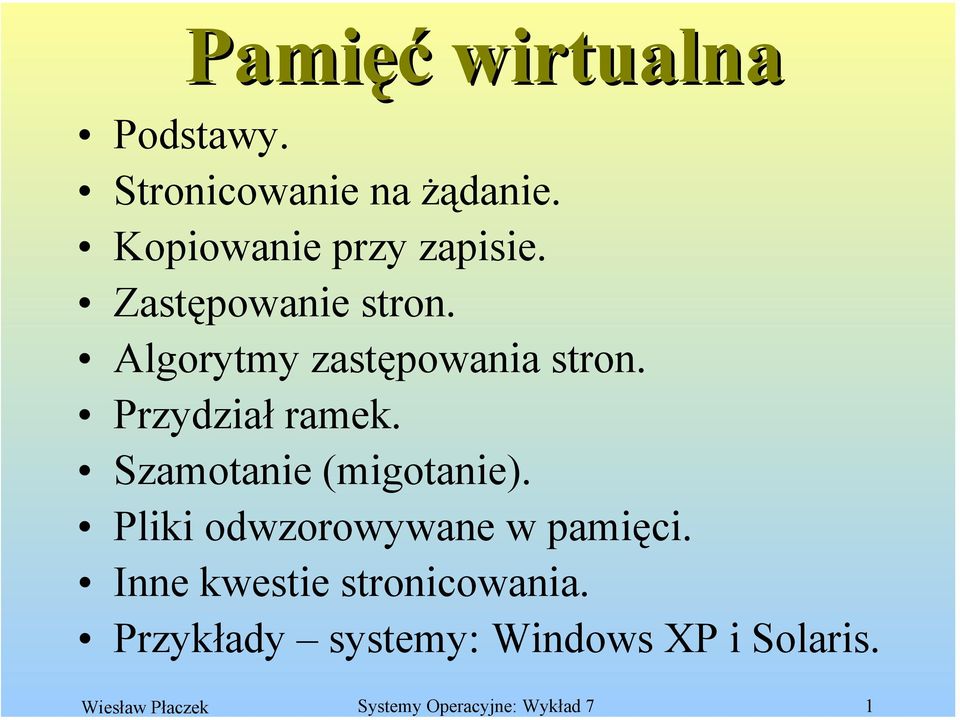 Pamięć wirtualna

• Podstawy.
• Stronicowanie na żądanie.
• Kopiowanie przy zapisie.
• Zastępowanie stron.
• Algorytmy zastępowania stron.
• Przydział ramek.
• Szamotanie (migotanie).
• Pliki odwzorowywane w pamięci.
• Inne kwestie stronicowania.
• Przykłady – systemy: Windows XP i Solaris.

Wiesław Płaczek Systemy Operacyjne: Wykład 7 1